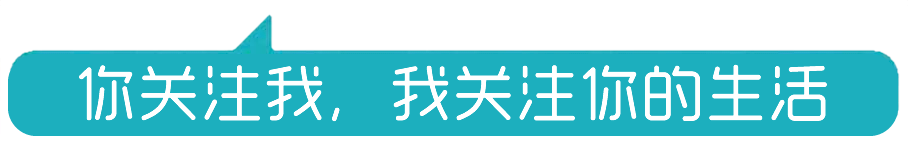 你关注我，我关注你的生活